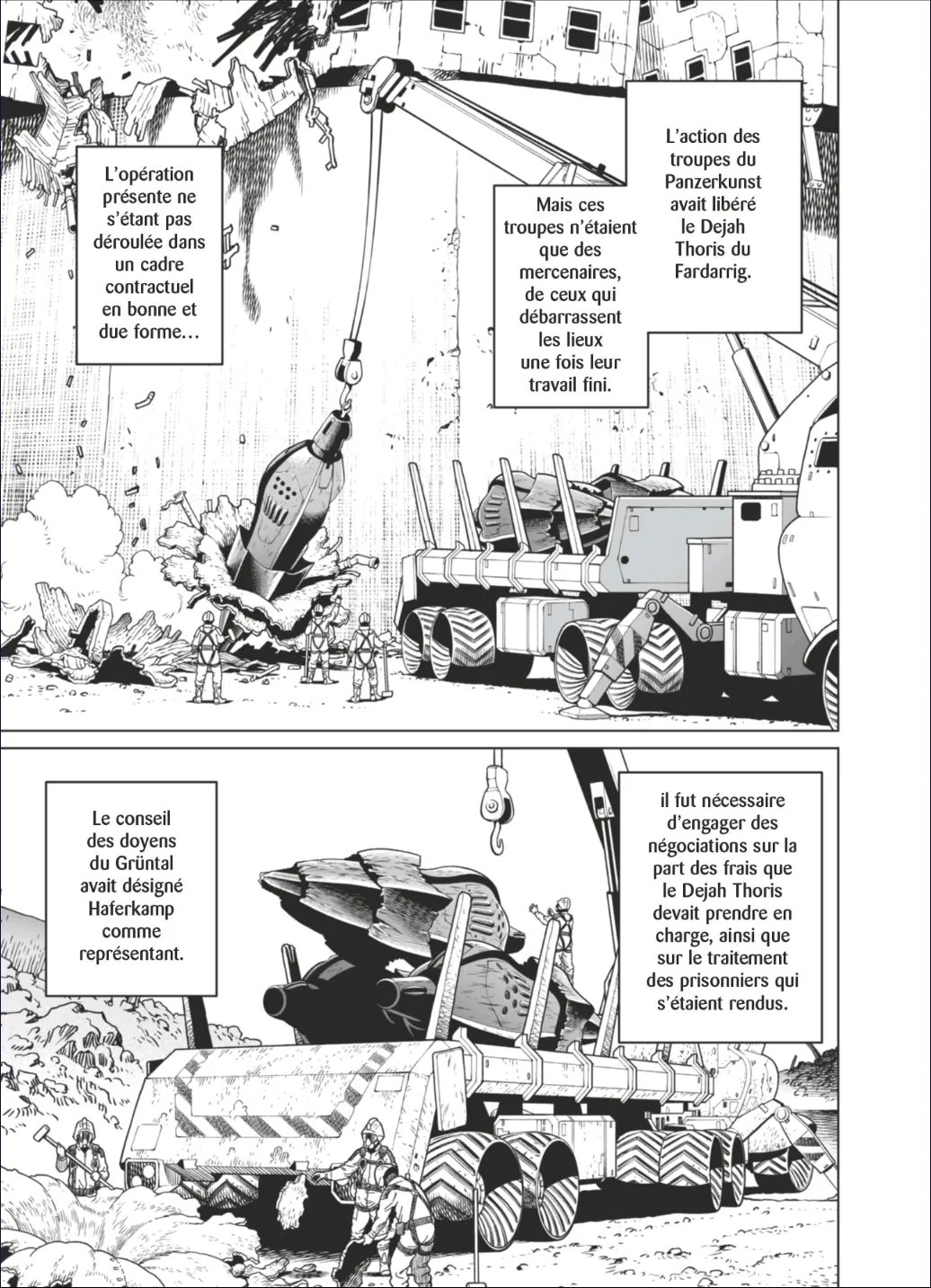 L'action des troupes du Panzerkunst avait libéré le Dejah Thoris du Fardarrig.

Mais ces troupes n'étaient que des mercenaires, de ceux qui débarrassent les lieux une fois leur travail fini.

L'opération présente ne s'étant pas déroulée dans un cadre contractuel en bonne et due forme...

il fut nécessaire d'engager des négociations sur la part des frais que le Dejah Thoris devait prendre en charge, ainsi que sur le traitement des prisonniers qui s'étaient rendus.

Le conseil des doyens du Grüntal avait désigné Haferkamp comme représentant.